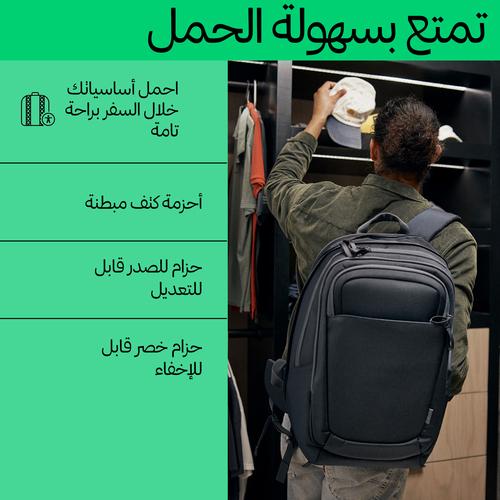 تمتع بسهولة الحمل

احمل أساسياتك خلال السفر براحة تامة

أحزمة كتف مبطنة

حزام للصدر قابل للتعديل

حزام خصر قابل للإخفاء